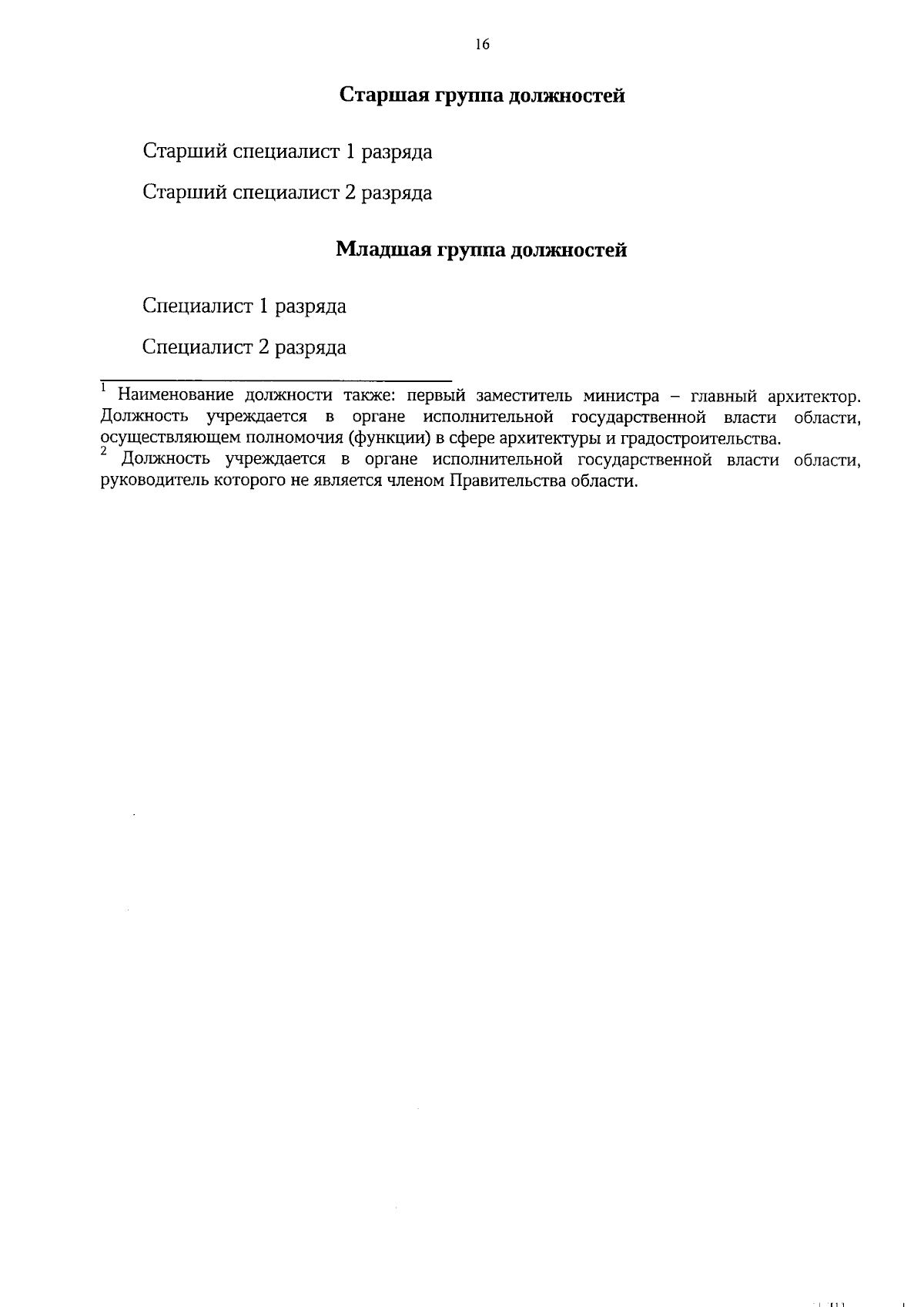 16

Старшая группа должностей

Старший специалист 1 разряда

Старший специалист 2 разряда

Младшая группа должностей

Специалист 1 разряда

Специалист 2 разряда

$^1$ Наименование должности также: первый заместитель министра – главный архитектор. Должность учреждается в органе исполнительной государственной власти области, осуществляющем полномочия (функции) в сфере архитектуры и градостроительства.

$^2$ Должность учреждается в органе исполнительной государственной власти области, руководитель которого не является членом Правительства области.